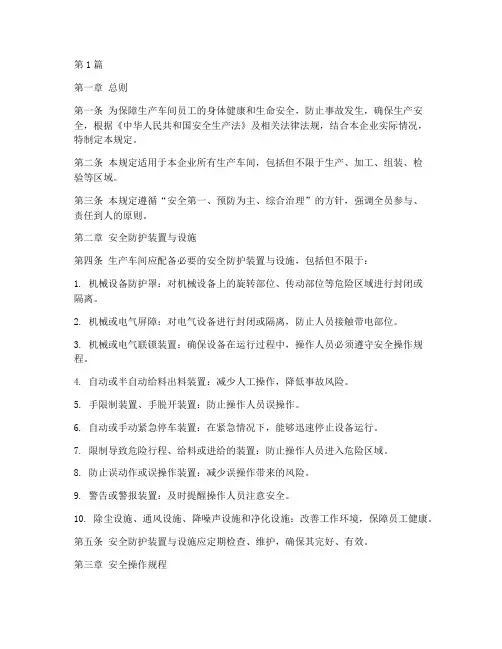 第1篇

第一章 总则

第一条 为保障生产车间员工的身体健康和生命安全，防止事故发生，确保生产安全，根据《中华人民共和国安全生产法》及相关法律法规，结合本企业实际情况，特制定本规定。

第二条 本规定适用于本企业所有生产车间，包括但不限于生产、加工、组装、检验等区域。

第三条 本规定遵循“安全第一、预防为主、综合治理”的方针，强调全员参与、责任到人的原则。

第二章 安全防护装置与设施

第四条 生产车间应配备必要的安全防护装置与设施，包括但不限于：

1. 机械设备防护罩：对机械设备上的旋转部位、传动部位等危险区域进行封闭或隔离。

2. 机械或电气屏障：对电气设备进行封闭或隔离，防止人员接触带电部位。

3. 机械或电气联锁装置：确保设备在运行过程中，操作人员必须遵守安全操作规程。

4. 自动或半自动给料出料装置：减少人工操作，降低事故风险。

5. 手限制装置、手脱开装置：防止操作人员误操作。

6. 自动或手动紧急停车装置：在紧急情况下，能够迅速停止设备运行。

7. 限制导致危险行程、给料或进给的装置：防止操作人员进入危险区域。

8. 防止误动作或误操作装置：减少误操作带来的风险。

9. 警告或警报装置：及时提醒操作人员注意安全。

10. 除尘设施、通风设施、降噪声设施和净化设施：改善工作环境，保障员工健康。

第五条 安全防护装置与设施应定期检查、维护，确保其完好、有效。

第三章 安全操作规程